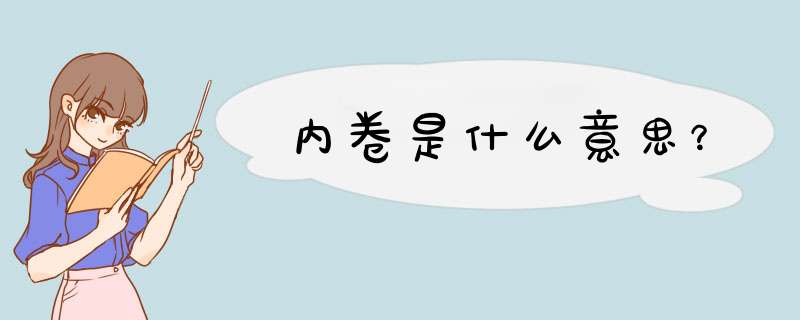 内卷是什么意思？